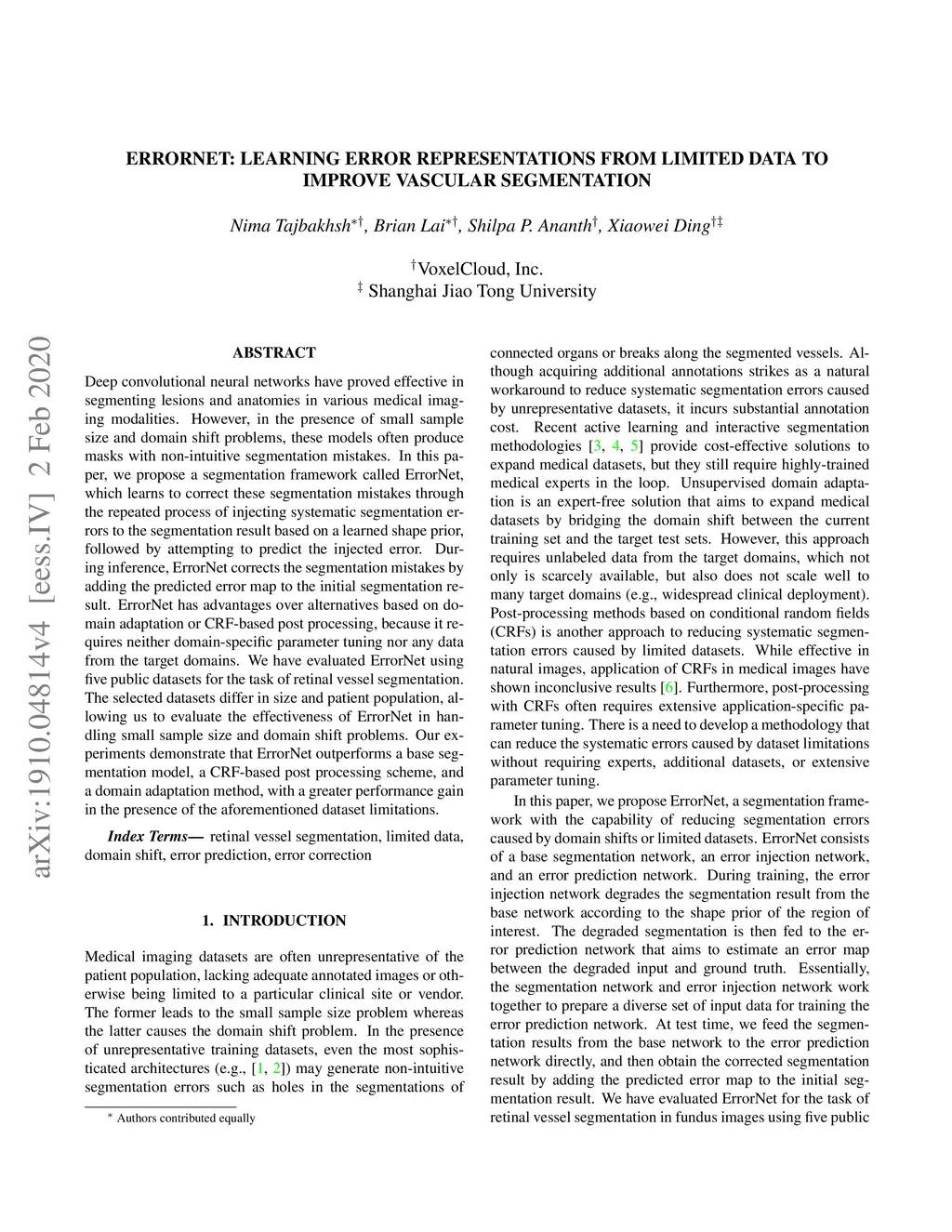 ERRORNET: LEARNING ERROR REPRESENTATIONS FROM LIMITED DATA TO IMPROVE VASCULAR SEGMENTATION

Nima Tajbakhsh$^{*\dagger}$, Brian Lai$^{*\dagger}$, Shilpa P. Ananth$^{\dagger}$, Xiaowei Ding$^{\dagger\ddagger}$

$^{\dagger}$VoxelCloud, Inc.
$^{\ddagger}$ Shanghai Jiao Tong University

arXiv:1910.04814v4 [eess.IV] 2 Feb 2020

ABSTRACT

Deep convolutional neural networks have proved effective in segmenting lesions and anatomies in various medical imaging modalities. However, in the presence of small sample size and domain shift problems, these models often produce masks with non-intuitive segmentation mistakes. In this paper, we propose a segmentation framework called ErrorNet, which learns to correct these segmentation mistakes through the repeated process of injecting systematic segmentation errors to the segmentation result based on a learned shape prior, followed by attempting to predict the injected error. During inference, ErrorNet corrects the segmentation mistakes by adding the predicted error map to the initial segmentation result. ErrorNet has advantages over alternatives based on domain adaptation or CRF-based post processing, because it requires neither domain-specific parameter tuning nor any data from the target domains. We have evaluated ErrorNet using five public datasets for the task of retinal vessel segmentation. The selected datasets differ in size and patient population, allowing us to evaluate the effectiveness of ErrorNet in handling small sample size and domain shift problems. Our experiments demonstrate that ErrorNet outperforms a base segmentation model, a CRF-based post processing scheme, and a domain adaptation method, with a greater performance gain in the presence of the aforementioned dataset limitations.

Index Terms— retinal vessel segmentation, limited data, domain shift, error prediction, error correction

1. INTRODUCTION

Medical imaging datasets are often unrepresentative of the patient population, lacking adequate annotated images or otherwise being limited to a particular clinical site or vendor. The former leads to the small sample size problem whereas the latter causes the domain shift problem. In the presence of unrepresentative training datasets, even the most sophisticated architectures (e.g., [1, 2]) may generate non-intuitive segmentation errors such as holes in the segmentations of

$^{*}$ Authors contributed equally

connected organs or breaks along the segmented vessels. Although acquiring additional annotations strikes as a natural workaround to reduce systematic segmentation errors caused by unrepresentative datasets, it incurs substantial annotation cost. Recent active learning and interactive segmentation methodologies [3, 4, 5] provide cost-effective solutions to expand medical datasets, but they still require highly-trained medical experts in the loop. Unsupervised domain adaptation is an expert-free solution that aims to expand medical datasets by bridging the domain shift between the current training set and the target test sets. However, this approach requires unlabeled data from the target domains, which not only is scarcely available, but also does not scale well to many target domains (e.g., widespread clinical deployment). Post-processing methods based on conditional random fields (CRFs) is another approach to reducing systematic segmentation errors caused by limited datasets. While effective in natural images, application of CRFs in medical images have shown inconclusive results [6]. Furthermore, post-processing with CRFs often requires extensive application-specific parameter tuning. There is a need to develop a methodology that can reduce the systematic errors caused by dataset limitations without requiring experts, additional datasets, or extensive parameter tuning.

In this paper, we propose ErrorNet, a segmentation framework with the capability of reducing segmentation errors caused by domain shifts or limited datasets. ErrorNet consists of a base segmentation network, an error injection network, and an error prediction network. During training, the error injection network degrades the segmentation result from the base network according to the shape prior of the region of interest. The degraded segmentation is then fed to the error prediction network that aims to estimate an error map between the degraded input and ground truth. Essentially, the segmentation network and error injection network work together to prepare a diverse set of input data for training the error prediction network. At test time, we feed the segmentation results from the base network to the error prediction network directly, and then obtain the corrected segmentation result by adding the predicted error map to the initial segmentation result. We have evaluated ErrorNet for the task of retinal vessel segmentation in fundus images using five public